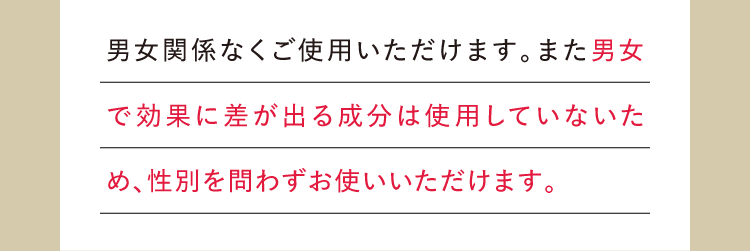 男女関係なくご使用いただけます。また男女で効果に差が出る成分は使用していないため、性別を問わずお使いいただけます。